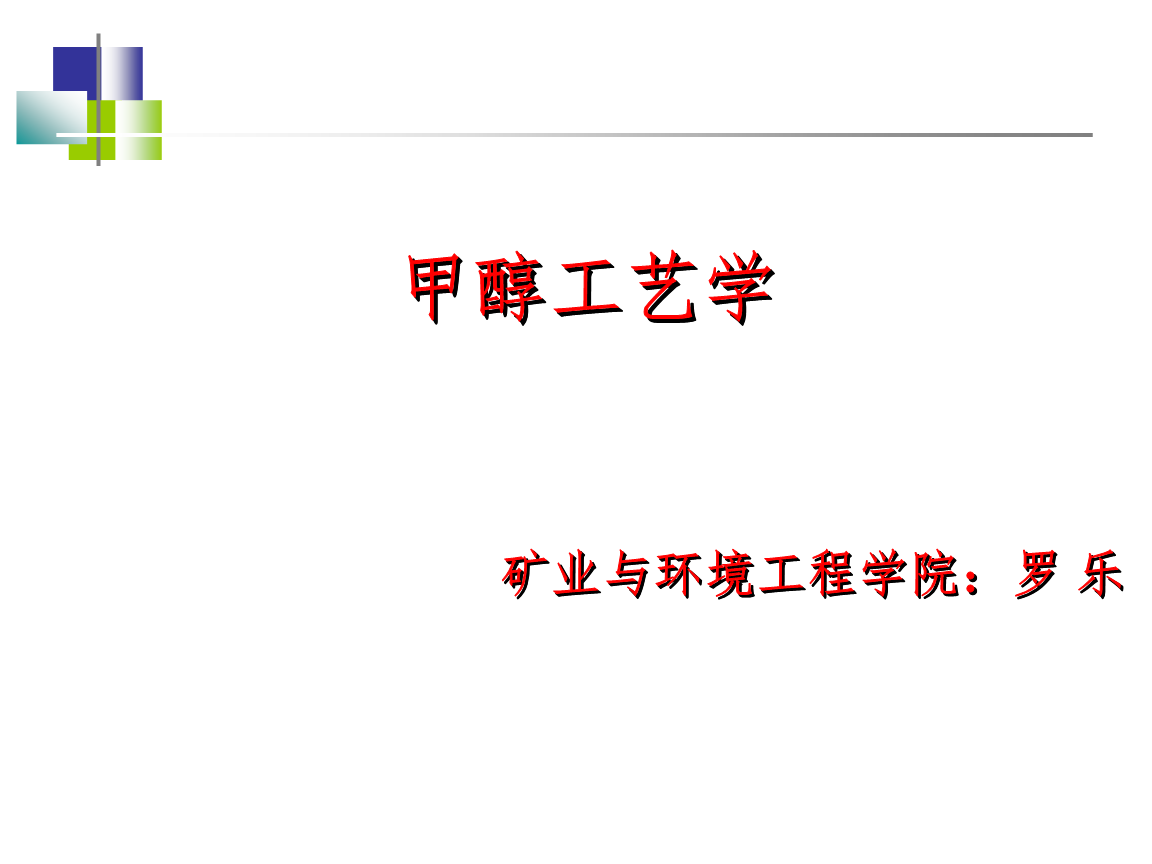 甲醇工艺学

矿业与环境工程学院：罗 乐